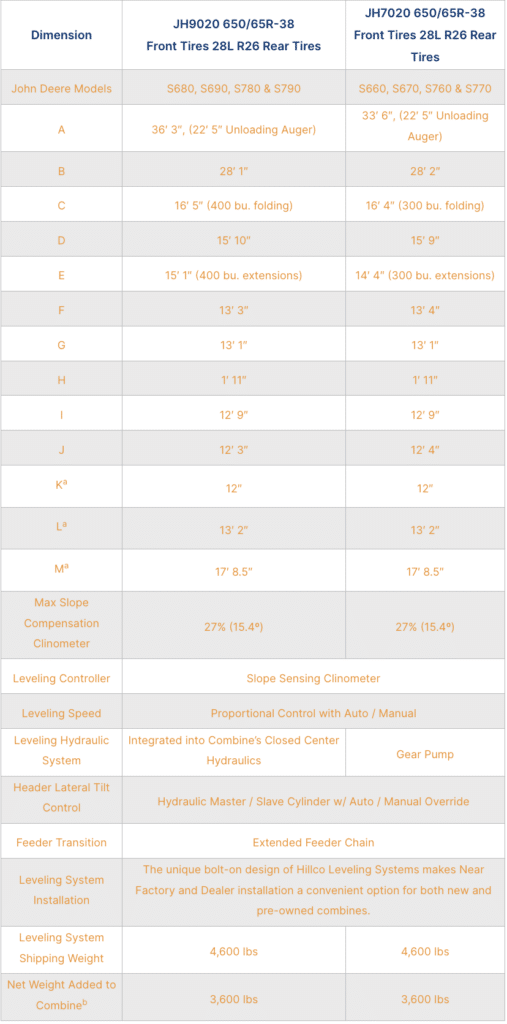 | Dimension | JH9020 650/65R-38 Front Tires 28L R26 Rear Tires | JH7020 650/65R-38 Front Tires 28L R26 Rear Tires |
|---|---|---|
| John Deere Models | S680, S690, S780 & S790 | S660, S670, S760 & S770 |
| A | 36' 3", (22' 5" Unloading Auger) | 33' 6", (22' 5" Unloading Auger) |
| B | 28' 1" | 28' 2" |
| C | 16' 5" (400 bu. folding) | 16' 4" (300 bu. folding) |
| D | 15' 10" | 15' 9" |
| E | 15' 1" (400 bu. extensions) | 14' 4" (300 bu. extensions) |
| F | 13' 3" | 13' 4" |
| G | 13' 1" | 13' 1" |
| H | 1' 11" | 1' 11" |
| I | 12' 9" | 12' 9" |
| J | 12' 3" | 12' 4" |
| K$^a$ | 12" | 12" |
| L$^a$ | 13' 2" | 13' 2" |
| M$^a$ | 17' 8.5" | 17' 8.5" |
| Max Slope Compensation Clinometer | 27% (15.4º) | 27% (15.4º) |
| Leveling Controller | Slope Sensing Clinometer | |
| Leveling Speed | Proportional Control with Auto / Manual | |
| Leveling Hydraulic System | Integrated into Combine's Closed Center Hydraulics | Gear Pump |
| Header Lateral Tilt Control | Hydraulic Master / Slave Cylinder w/ Auto / Manual Override | |
| Feeder Transition | Extended Feeder Chain | |
| Leveling System Installation | The unique bolt-on design of Hillco Leveling Systems makes Near Factory and Dealer installation a convenient option for both new and pre-owned combines. | |
| Leveling System Shipping Weight | 4,600 lbs | 4,600 lbs |
| Net Weight Added to Combine$^b$ | 3,600 lbs | 3,600 lbs |